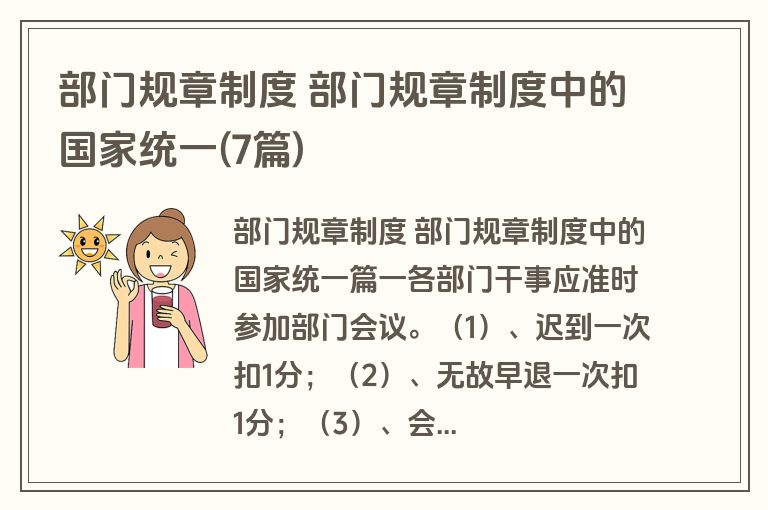 部门规章制度 部门规章制度中的国家统一(7篇)

部门规章制度 部门规章制度中的国家统一篇一各部门干事应准时参加部门会议。（1）、迟到一次扣1分；（2）、无故早退一次扣1分；（3）、会...